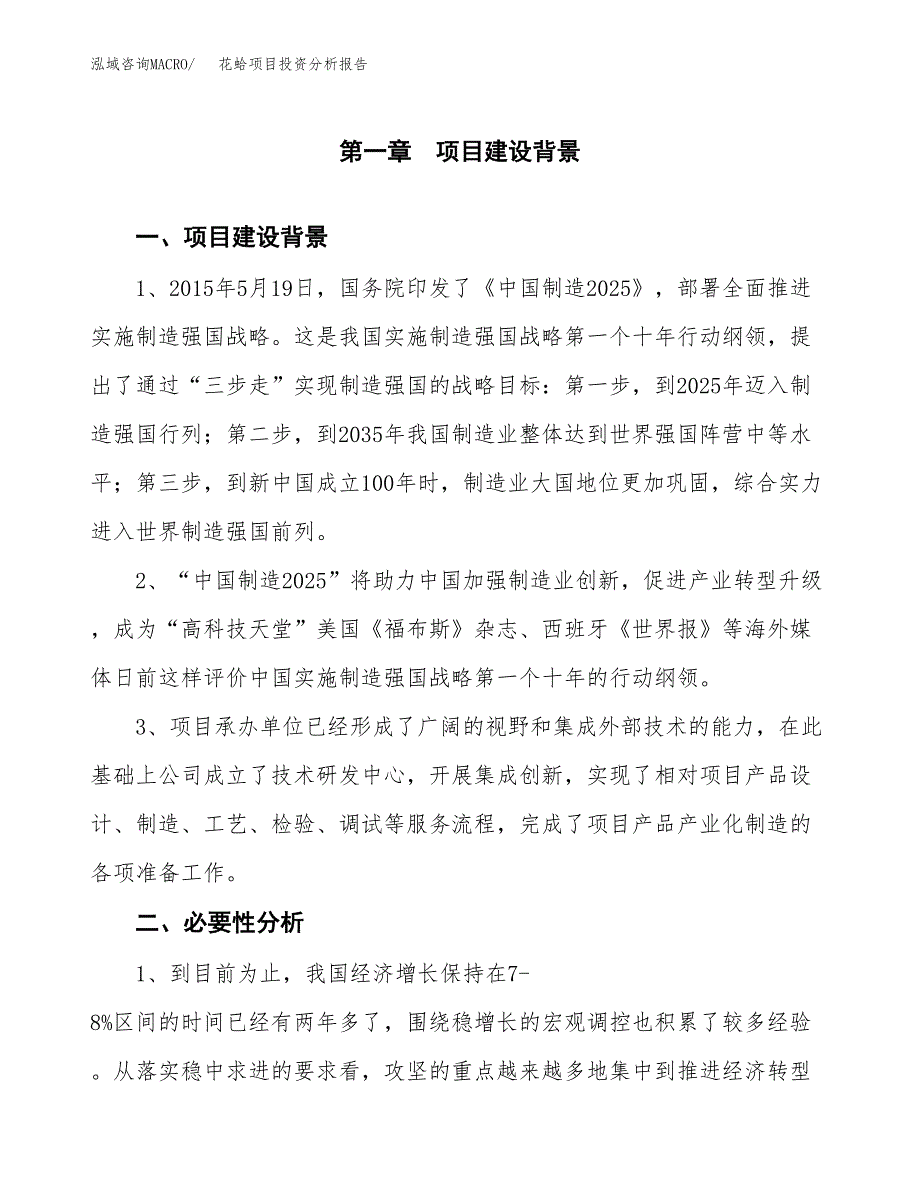 泓域咨询MACRO/　花蛤项目投资分析报告

第一章　项目建设背景

一、项目建设背景

1、2015年5月19日，国务院印发了《中国制造2025》，部署全面推进实施制造强国战略。这是我国实施制造强国战略第一个十年行动纲领，提出了通过“三步走”实现制造强国的战略目标：第一步，到2025年迈入制造强国行列；第二步，到2035年我国制造业整体达到世界强国阵营中等水平；第三步，到新中国成立100年时，制造业大国地位更加巩固，综合实力进入世界制造强国前列。

2、“中国制造2025”将助力中国加强制造业创新，促进产业转型升级，成为“高科技天堂”美国《福布斯》杂志、西班牙《世界报》等海外媒体日前这样评价中国实施制造强国战略第一个十年的行动纲领。

3、项目承办单位已经形成了广阔的视野和集成外部技术的能力，在此基础上公司成立了技术研发中心，开展集成创新，实现了相对项目产品设计、制造、工艺、检验、调试等服务流程，完成了项目产品产业化制造的各项准备工作。

二、必要性分析

1、到目前为止，我国经济增长保持在7-8%区间的时间已经有两年多了，围绕稳增长的宏观调控也积累了较多经验。从落实稳中求进的要求看，攻坚的重点越来越多地集中到推进经济转型